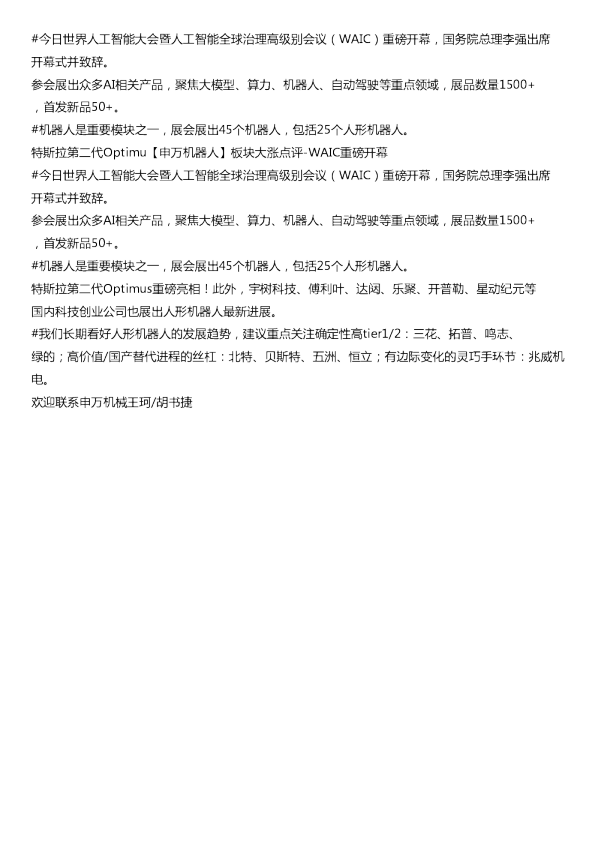 #今日世界人工智能大会暨人工智能全球治理高级别会议（WAIC）重磅开幕，国务院总理李强出席开幕式并致辞。

参会展出众多AI相关产品，聚焦大模型、算力、机器人、自动驾驶等重点领域，展品数量1500+，首发新品50+。

#机器人是重要模块之一，展会展出45个机器人，包括25个人形机器人。

特斯拉第二代Optimu【申万机器人】板块大涨点评-WAIC重磅开幕

#今日世界人工智能大会暨人工智能全球治理高级别会议（WAIC）重磅开幕，国务院总理李强出席开幕式并致辞。

参会展出众多AI相关产品，聚焦大模型、算力、机器人、自动驾驶等重点领域，展品数量1500+，首发新品50+。

#机器人是重要模块之一，展会展出45个机器人，包括25个人形机器人。

特斯拉第二代Optimus重磅亮相！此外，宇树科技、傅利叶、达闼、乐聚、开普勒、星动纪元等国内科技创业公司也展出人形机器人最新进展。

#我们长期看好人形机器人的发展趋势，建议重点关注确定性高tier1/2：三花、拓普、鸣志、绿的；高价值/国产替代进程的丝杠：北特、贝斯特、五洲、恒立；有边际变化的灵巧手环节：兆威机电。

欢迎联系申万机械王珂/胡书捷